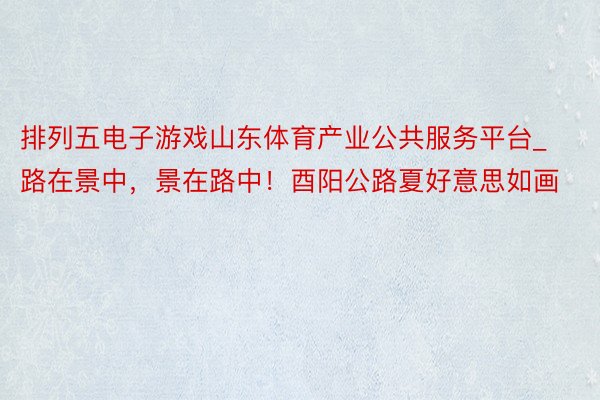 排列五电子游戏山东体育产业公共服务平台_路在景中，景在路中！酉阳公路夏好意思如画